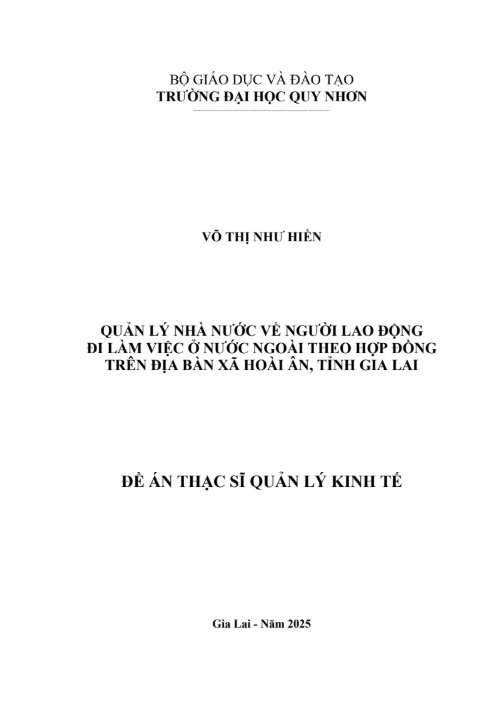 BỘ GIÁO DỤC VÀ ĐÀO TẠO
TRƯỜNG ĐẠI HỌC QUY NHƠN

VÕ THỊ NHƯ HIỀN

QUẢN LÝ NHÀ NƯỚC VỀ NGƯỜI LAO ĐỘNG
ĐI LÀM VIỆC Ở NƯỚC NGOÀI THEO HỢP ĐỒNG
TRÊN ĐỊA BÀN XÃ HOÀI ÂN, TỈNH GIA LAI

ĐỀ ÁN THẠC SĨ QUẢN LÝ KINH TẾ

Gia Lai - Năm 2025